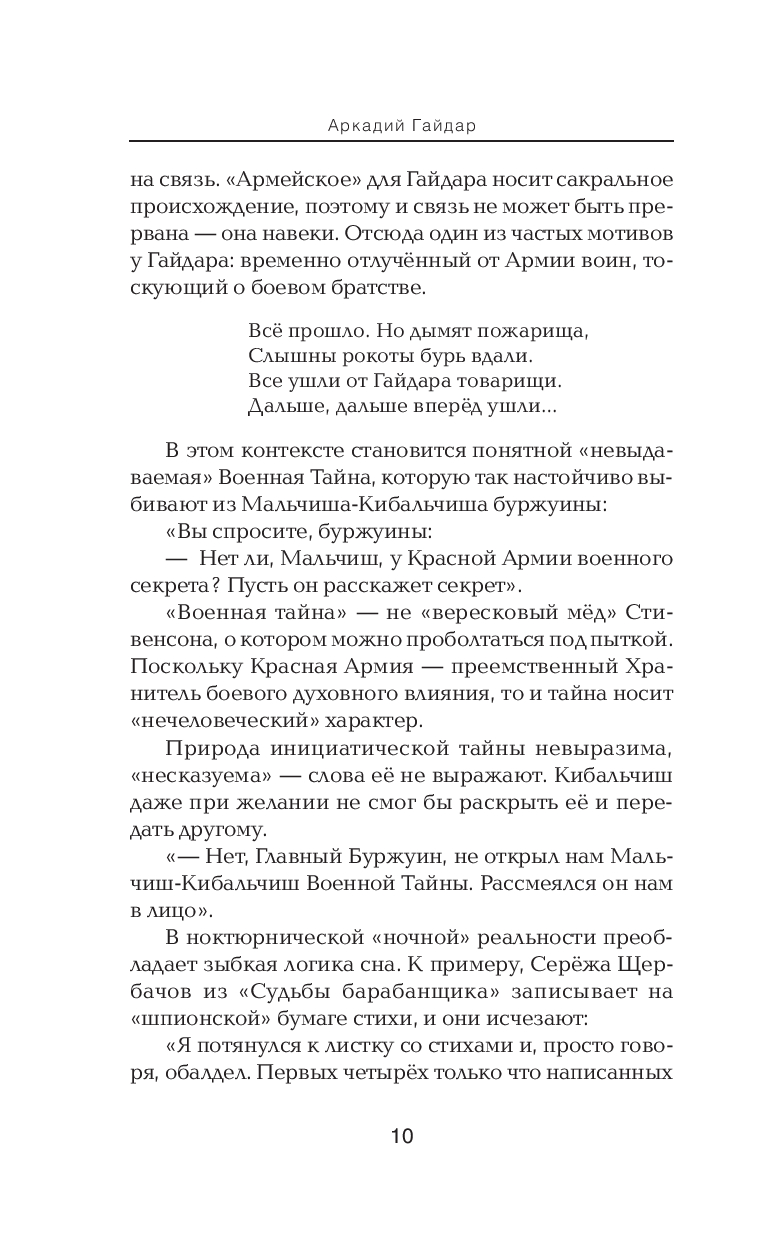 Аркадий Гайдар

на связь. «Армейское» для Гайдара носит сакральное происхождение, поэтому и связь не может быть прервана — она навеки. Отсюда один из частых мотивов у Гайдара: временно отлучённый от Армии воин, тоскующий о боевом братстве.

Всё прошло. Но дымят пожарища,
Слышны рокоты бурь вдали.
Все ушли от Гайдара товарищи.
Дальше, дальше вперёд ушли...

В этом контексте становится понятной «невыдаваемая» Военная Тайна, которую так настойчиво выбивают из Мальчиша-Кибальчиша буржуины:

«Вы спросите, буржуины:

— Нет ли, Мальчиш, у Красной Армии военного секрета? Пусть он расскажет секрет».

«Военная тайна» — не «вересковый мёд» Стивенсона, о котором можно проболтаться под пыткой. Поскольку Красная Армия — преемственный Хранитель боевого духовного влияния, то и тайна носит «нечеловеческий» характер.

Природа инициатической тайны невыразима, «несказуема» — слова её не выражают. Кибальчиш даже при желании не смог бы раскрыть её и передать другому.

«— Нет, Главный Буржуин, не открыл нам Мальчиш-Кибальчиш Военной Тайны. Рассмеялся он нам в лицо».

В ноктюрнической «ночной» реальности преобладает зыбкая логика сна. К примеру, Серёжа Щербачов из «Судьбы барабанщика» записывает на «шпионской» бумаге стихи, и они исчезают:

«Я потянулся к листку со стихами и, просто говоря, обалдел. Первых четырёх только что написанных

10